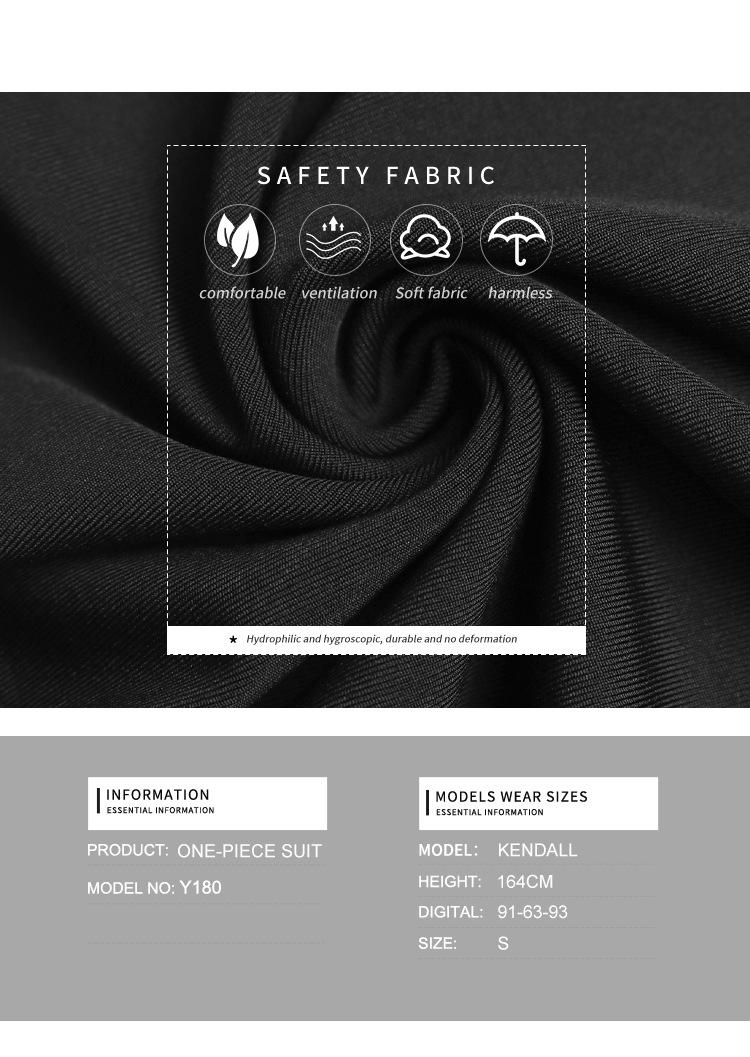 SAFETY FABRIC

comfortable ventilation Soft fabric harmless

★ Hydrophilic and hygroscopic, durable and no deformation

INFORMATION
ESSENTIAL INFORMATION

PRODUCT: ONE-PIECE SUIT

MODEL NO: Y180

MODELS WEAR SIZES
ESSENTIAL INFORMATION

MODEL: KENDALL

HEIGHT: 164CM

DIGITAL: 91-63-93

SIZE: S